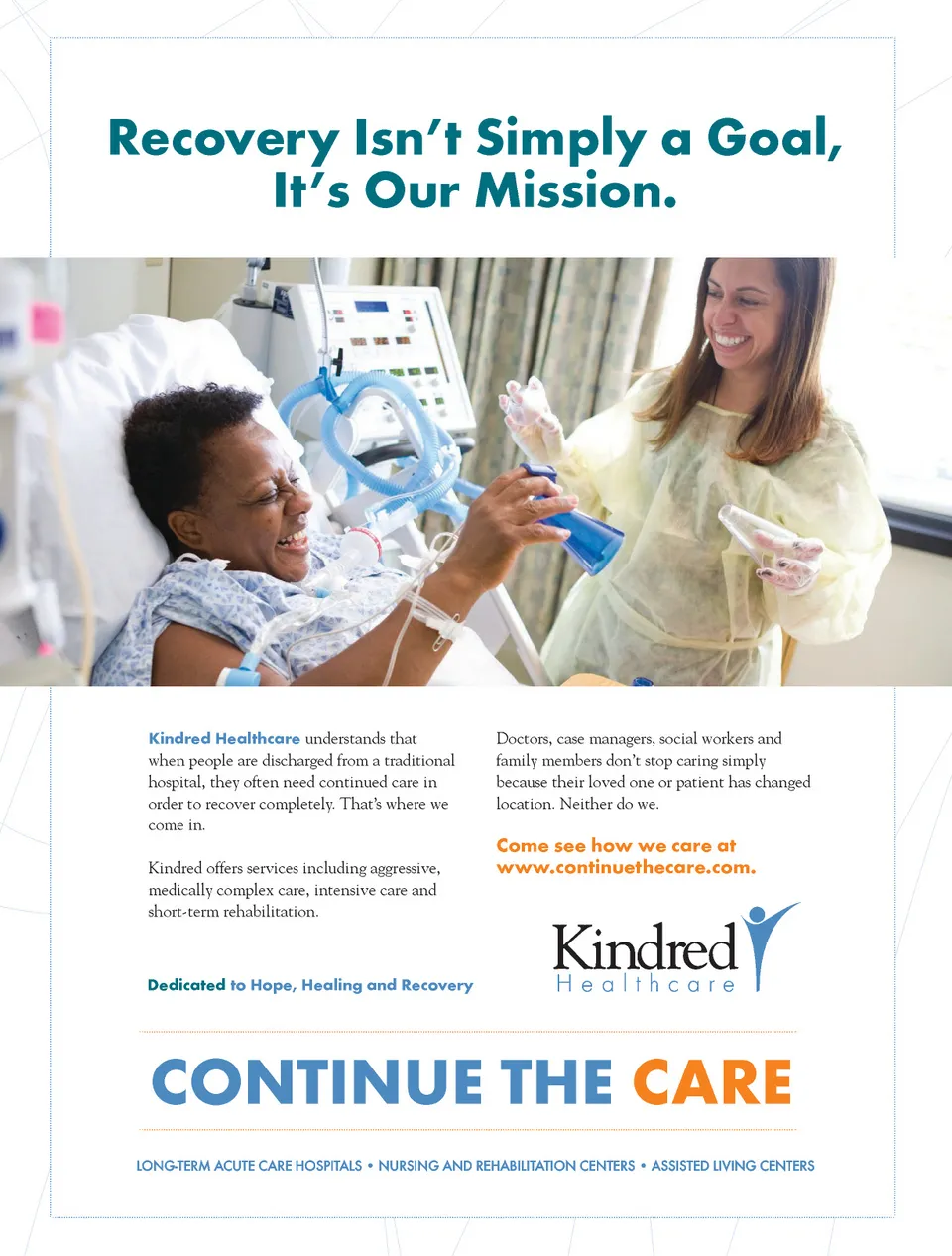 Recovery Isn't Simply a Goal, It's Our Mission.

Kindred Healthcare understands that when people are discharged from a traditional hospital, they often need continued care in order to recover completely. That's where we come in.

Kindred offers services including aggressive, medically complex care, intensive care and short-term rehabilitation.

Dedicated to Hope, Healing and Recovery

Doctors, case managers, social workers and family members don't stop caring simply because their loved one or patient has changed location. Neither do we.

Come see how we care at www.continuethecare.com.

Kindred Healthcare

CONTINUE THE CARE

LONG-TERM ACUTE CARE HOSPITALS • NURSING AND REHABILITATION CENTERS • ASSISTED LIVING CENTERS